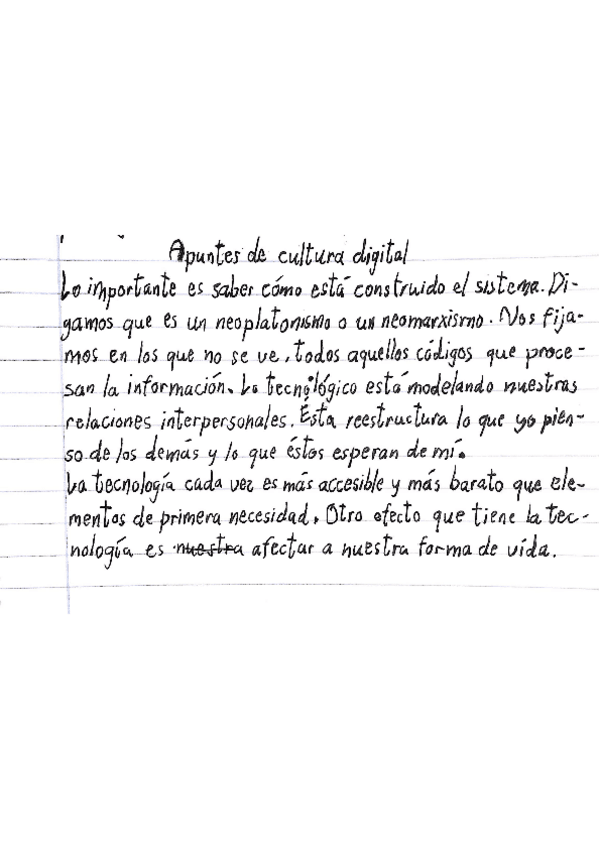 Apuntes de cultura digital

Lo importante es saber cómo está construido el sistema. Digamos que es un neoplatonismo o un neomarxismo. Nos fijamos en los que no se ve, todos aquellos códigos que procesan la información. Lo tecnológico está modelando nuestras relaciones interpersonales. Ésta reestructura lo que yo pienso de los demás y lo que éstos esperan de mí.

La tecnología cada vez es más accesible y más barato que elementos de primera necesidad. Otro efecto que tiene la tecnología es nuestra afectar a nuestra forma de vida.